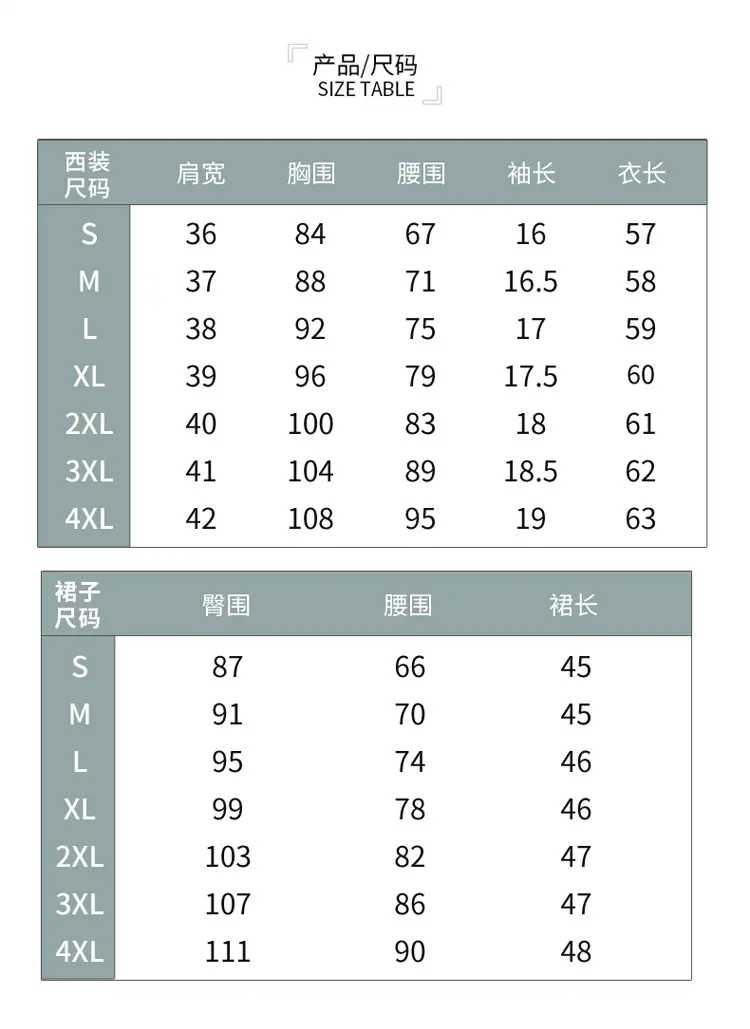 产品/尺码
SIZE TABLE

| 西装尺码 | 肩宽 | 胸围 | 腰围 | 袖长 | 衣长 |
|---|---|---|---|---|---|
| S | 36 | 84 | 67 | 16 | 57 |
| M | 37 | 88 | 71 | 16.5 | 58 |
| L | 38 | 92 | 75 | 17 | 59 |
| XL | 39 | 96 | 79 | 17.5 | 60 |
| 2XL | 40 | 100 | 83 | 18 | 61 |
| 3XL | 41 | 104 | 89 | 18.5 | 62 |
| 4XL | 42 | 108 | 95 | 19 | 63 |

| 裙子尺码 | 臀围 | 腰围 | 裙长 |
|---|---|---|---|
| S | 87 | 66 | 45 |
| M | 91 | 70 | 45 |
| L | 95 | 74 | 46 |
| XL | 99 | 78 | 46 |
| 2XL | 103 | 82 | 47 |
| 3XL | 107 | 86 | 47 |
| 4XL | 111 | 90 | 48 |